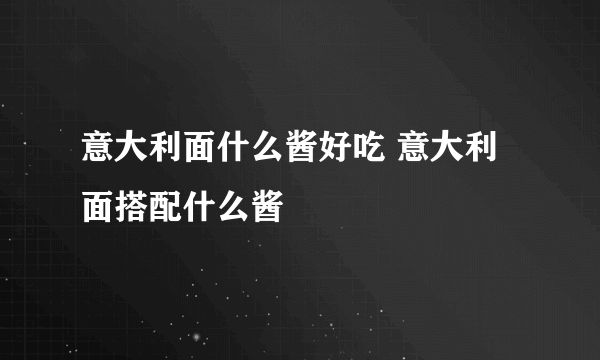 意大利面什么酱好吃 意大利面搭配什么酱